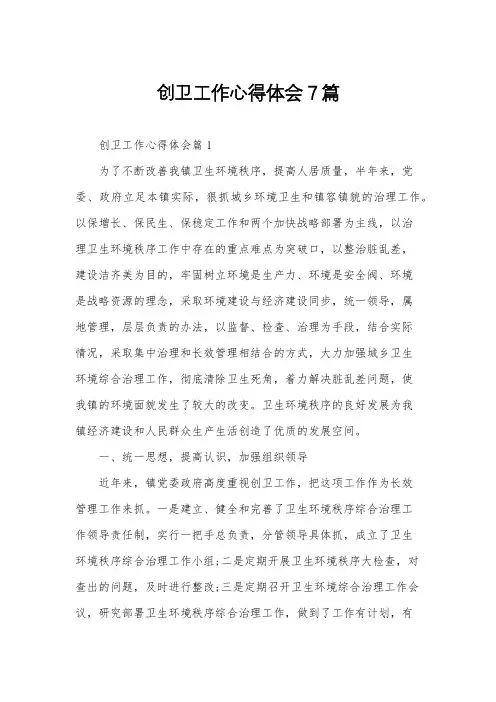 创卫工作心得体会7篇

创卫工作心得体会篇1

为了不断改善我镇卫生环境秩序，提高人居质量，半年来，党委、政府立足本镇实际，狠抓城乡环境卫生和镇容镇貌的治理工作。以保增长、保民生、保稳定工作和两个加快战略部署为主线，以治理卫生环境秩序工作中存在的重点难点为突破口，以整治脏乱差，建设洁齐美为目的，牢固树立环境是生产力、环境是安全阀、环境是战略资源的理念，采取环境建设与经济建设同步，统一领导，属地管理，层层负责的办法，以监督、检查、治理为手段，结合实际情况，采取集中治理和长效管理相结合的方式，大力加强城乡卫生环境综合治理工作，彻底清除卫生死角，着力解决脏乱差问题，使我镇的环境面貌发生了较大的改变。卫生环境秩序的良好发展为我镇经济建设和人民群众生产生活创造了优质的发展空间。

一、统一思想，提高认识，加强组织领导

近年来，镇党委政府高度重视创卫工作，把这项工作作为长效管理工作来抓。一是建立、健全和完善了卫生环境秩序综合治理工作领导责任制，实行一把手总负责，分管领导具体抓，成立了卫生环境秩序综合治理工作小组；二是定期开展卫生环境秩序大检查，对查出的问题，及时进行整改；三是定期召开卫生环境综合治理工作会议，研究部署卫生环境秩序综合治理工作，做到了工作有计划，有